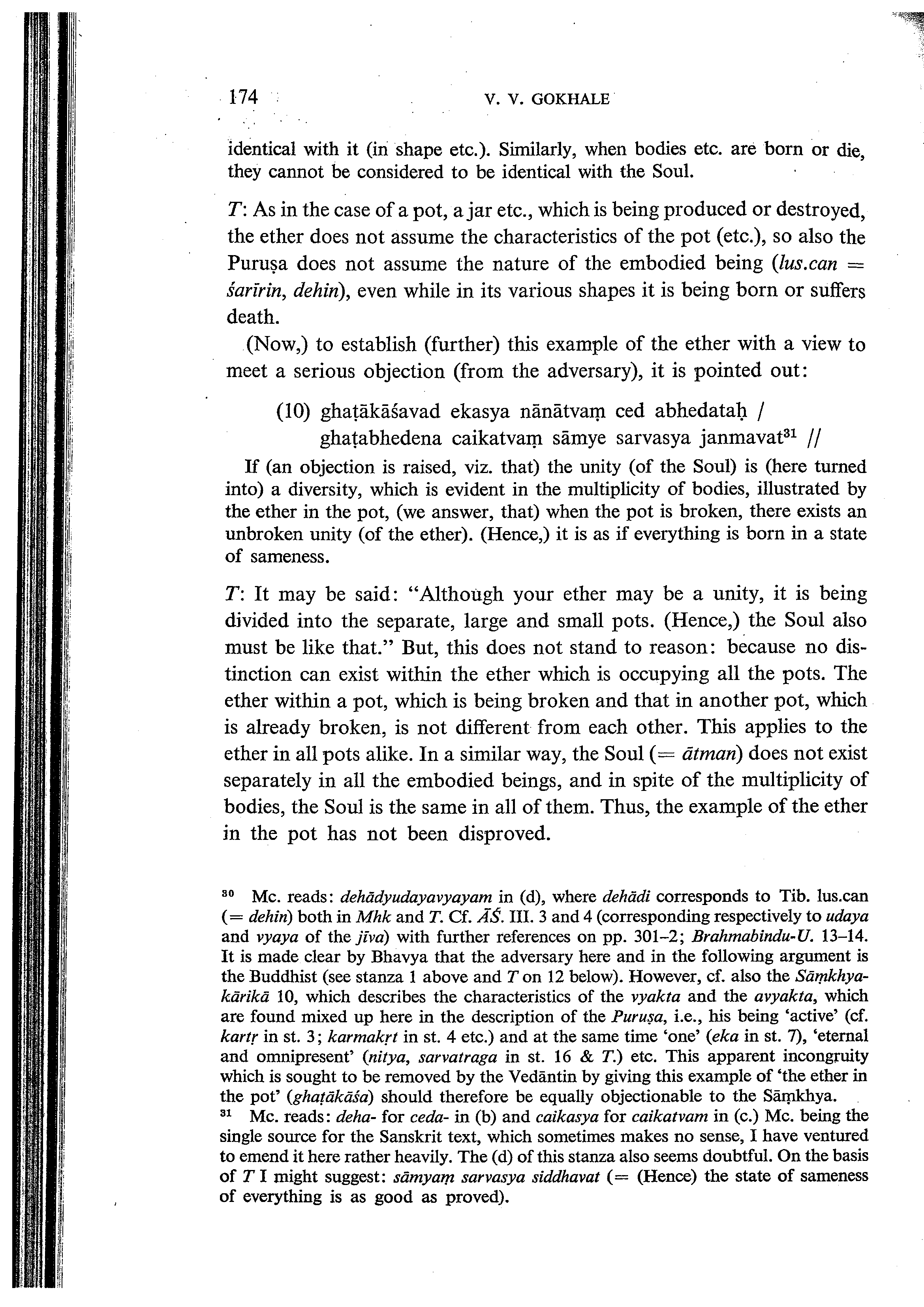 174 V. V. GOKHALE

identical with it (in shape etc.). Similarly, when bodies etc. are born or die, they cannot be considered to be identical with the Soul.

T: As in the case of a pot, a jar etc., which is being produced or destroyed, the ether does not assume the characteristics of the pot (etc.), so also the Puruṣa does not assume the nature of the embodied being (lus.can = śarīrin, dehin), even while in its various shapes it is being born or suffers death.

(Now,) to establish (further) this example of the ether with a view to meet a serious objection (from the adversary), it is pointed out:

(10) ghaṭākāśavad ekasya nānātvaṃ ced abhedataḥ /
ghaṭabhedena caikatvaṃ sāmye sarvasya janmavat$^{31}$ //

If (an objection is raised, viz. that) the unity (of the Soul) is (here turned into) a diversity, which is evident in the multiplicity of bodies, illustrated by the ether in the pot, (we answer, that) when the pot is broken, there exists an unbroken unity (of the ether). (Hence,) it is as if everything is born in a state of sameness.

T: It may be said: "Although your ether may be a unity, it is being divided into the separate, large and small pots. (Hence,) the Soul also must be like that." But, this does not stand to reason: because no distinction can exist within the ether which is occupying all the pots. The ether within a pot, which is being broken and that in another pot, which is already broken, is not different from each other. This applies to the ether in all pots alike. In a similar way, the Soul (= ātman) does not exist separately in all the embodied beings, and in spite of the multiplicity of bodies, the Soul is the same in all of them. Thus, the example of the ether in the pot has not been disproved.

$^{30}$ Mc. reads: dehādyudayavyayam in (d), where dehādi corresponds to Tib. lus.can (= dehin) both in Mhk and T. Cf. ĀŚ. III. 3 and 4 (corresponding respectively to udaya and vyaya of the jīva) with further references on pp. 301–2; Brahmabindu-U. 13–14. It is made clear by Bhavya that the adversary here and in the following argument is the Buddhist (see stanza 1 above and T on 12 below). However, cf. also the Sāṃkhyakārikā 10, which describes the characteristics of the vyakta and the avyakta, which are found mixed up here in the description of the Puruṣa, i.e., his being 'active' (cf. kartṛ in st. 3; karmakṛt in st. 4 etc.) and at the same time 'one' (eka in st. 7), 'eternal and omnipresent' (nitya, sarvatraga in st. 16 & T.) etc. This apparent incongruity which is sought to be removed by the Vedāntin by giving this example of 'the ether in the pot' (ghaṭākāśa) should therefore be equally objectionable to the Sāṃkhya.
$^{31}$ Mc. reads: deha- for ceda- in (b) and caikasya for caikatvam in (c.) Mc. being the single source for the Sanskrit text, which sometimes makes no sense, I have ventured to emend it here rather heavily. The (d) of this stanza also seems doubtful. On the basis of T I might suggest: sāmyaṃ sarvasya siddhavat (= (Hence) the state of sameness of everything is as good as proved).